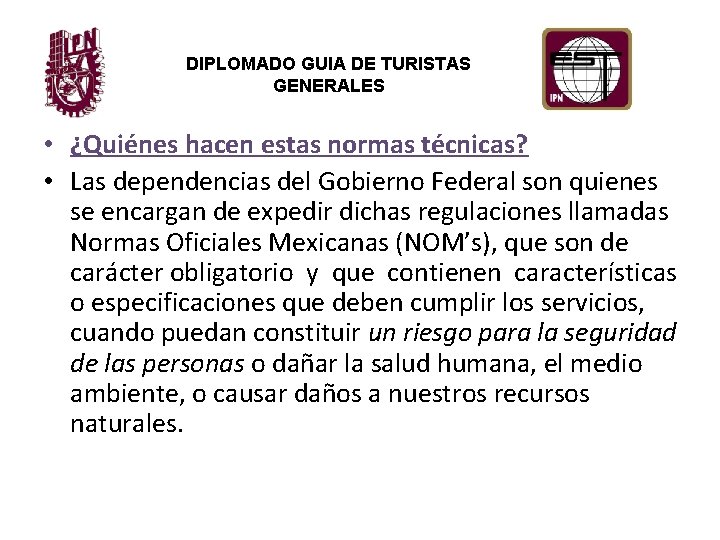 IPN

DIPLOMADO GUIA DE TURISTAS GENERALES

EST IPN

• ¿Quiénes hacen estas normas técnicas?

• Las dependencias del Gobierno Federal son quienes se encargan de expedir dichas regulaciones llamadas Normas Oficiales Mexicanas (NOM's), que son de carácter obligatorio y que contienen características o especificaciones que deben cumplir los servicios, cuando puedan constituir un riesgo para la seguridad de las personas o dañar la salud humana, el medio ambiente, o causar daños a nuestros recursos naturales.